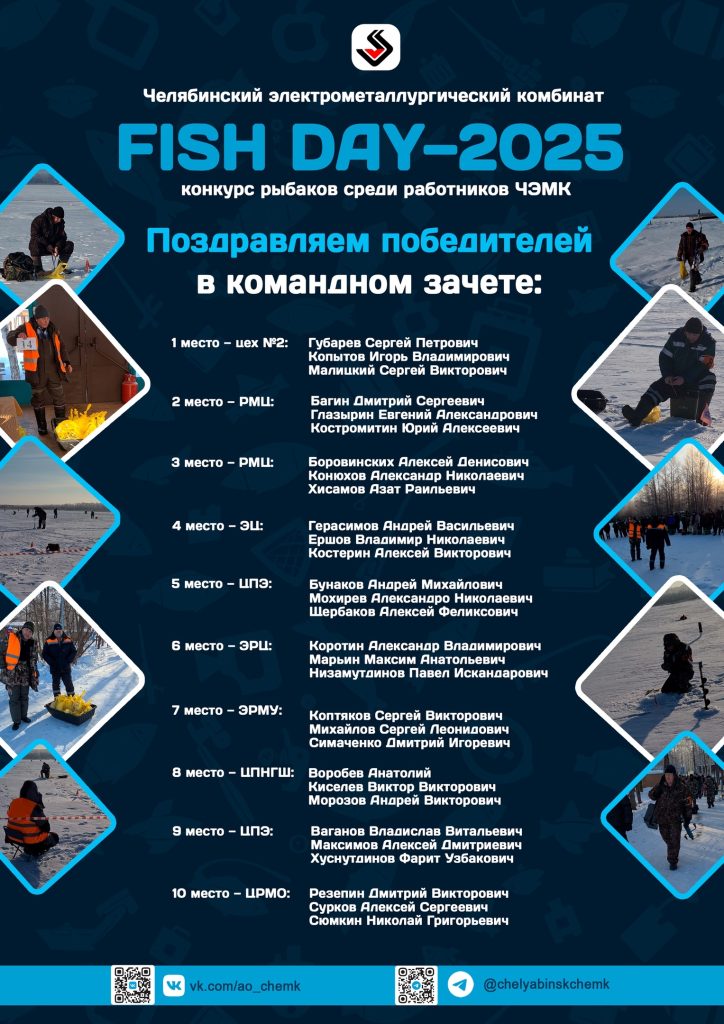 Челябинский электрометаллургический комбинат

FISH DAY-2025

конкурс рыбаков среди работников ЧЭМК

Поздравляем победителей в командном зачете:

1 место – цех №2: Губарев Сергей Петрович
Копытов Игорь Владимирович
Малицкий Сергей Викторович

2 место – РМЦ: Багин Дмитрий Сергеевич
Глазырин Евгений Александрович
Костромитин Юрий Алексеевич

3 место – РМЦ: Боровинских Алексей Денисович
Конюхов Александр Николаевич
Хисамов Азат Раильевич

4 место – ЭЦ: Герасимов Андрей Васильевич
Ершов Владимир Николаевич
Костерин Алексей Викторович

5 место – ЦПЭ: Бунаков Андрей Михайлович
Мохирев Александро Николаевич
Щербаков Алексей Феликсович

6 место – ЭРЦ: Коротин Александр Владимирович
Марьин Максим Анатольевич
Низамутдинов Павел Искандарович

7 место – ЭРМУ: Коптяков Сергей Викторович
Михайлов Сергей Леонидович
Симаченко Дмитрий Игоревич

8 место – ЦПНГШ: Воробев Анатолий
Киселев Виктор Викторович
Морозов Андрей Викторович

9 место – ЦПЭ: Ваганов Владислав Витальевич
Максимов Алексей Дмитриевич
Хуснутдинов Фарит Узбакович

10 место – ЦРМО: Резепин Дмитрий Викторович
Сурков Алексей Сергеевич
Сюмкин Николай Григорьевич

14

vk.com/ao_chemk

@chelyabinskchemk